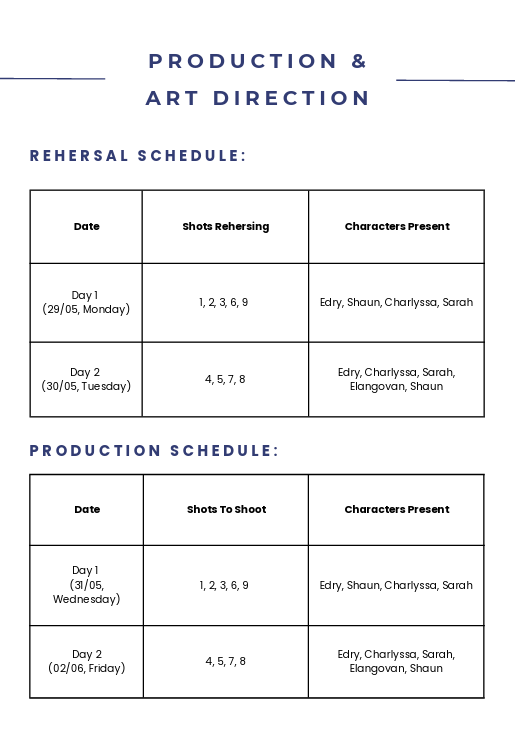 PRODUCTION &
ART DIRECTION

REHERSAL SCHEDULE:

| Date | Shots Rehersing | Characters Present |
|---|---|---|
| Day 1 (29/05, Monday) | 1, 2, 3, 6, 9 | Edry, Shaun, Charlyssa, Sarah |
| Day 2 (30/05, Tuesday) | 4, 5, 7, 8 | Edry, Charlyssa, Sarah, Elangovan, Shaun |

PRODUCTION SCHEDULE:

| Date | Shots To Shoot | Characters Present |
|---|---|---|
| Day 1 (31/05, Wednesday) | 1, 2, 3, 6, 9 | Edry, Shaun, Charlyssa, Sarah |
| Day 2 (02/06, Friday) | 4, 5, 7, 8 | Edry, Charlyssa, Sarah, Elangovan, Shaun |